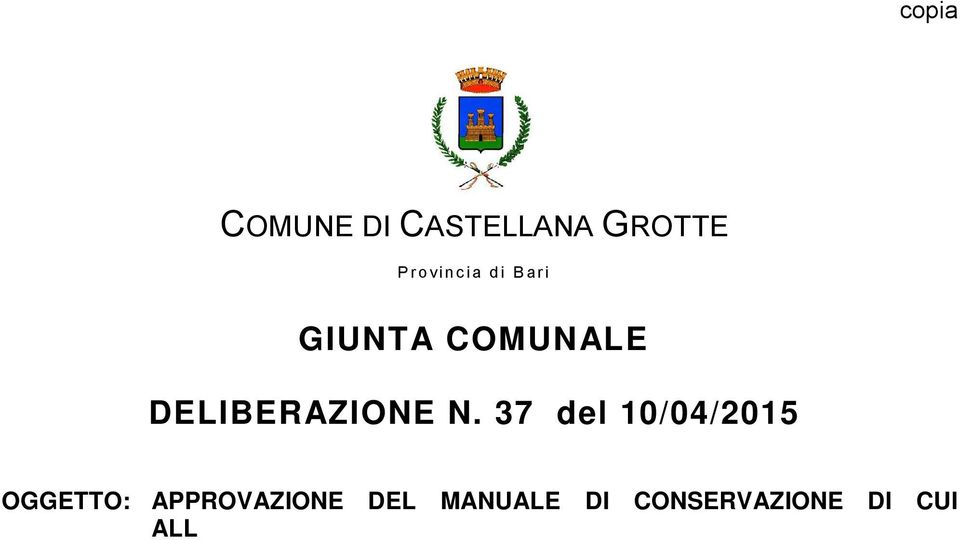 copia

COMUNE DI CASTELLANA GROTTE

Provincia di Bari

GIUNTA COMUNALE

DELIBERAZIONE N. 37 del 10/04/2015

OGGETTO: APPROVAZIONE DEL MANUALE DI CONSERVAZIONE DI CUI ALL